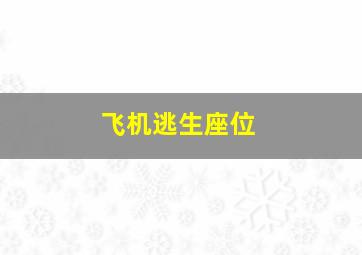 飞机逃生座位